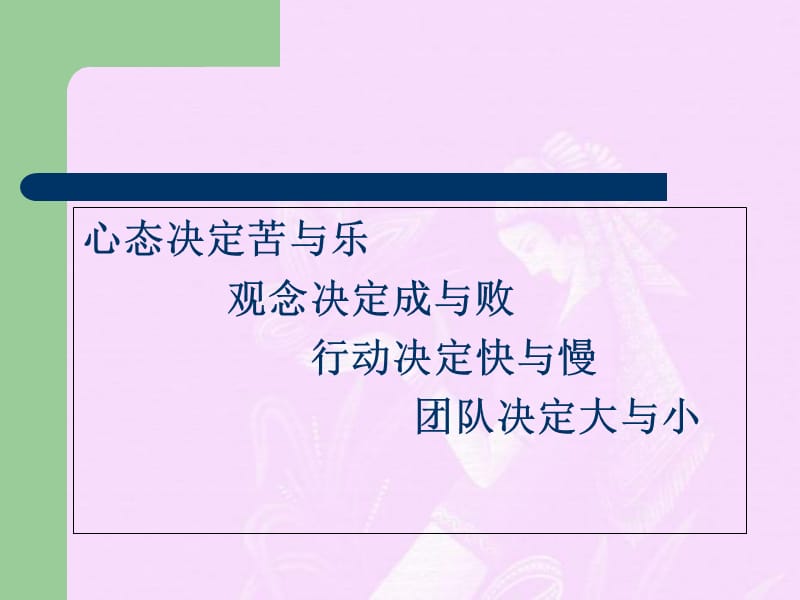 心态决定苦与乐

观念决定成与败

行动决定快与慢

团队决定大与小